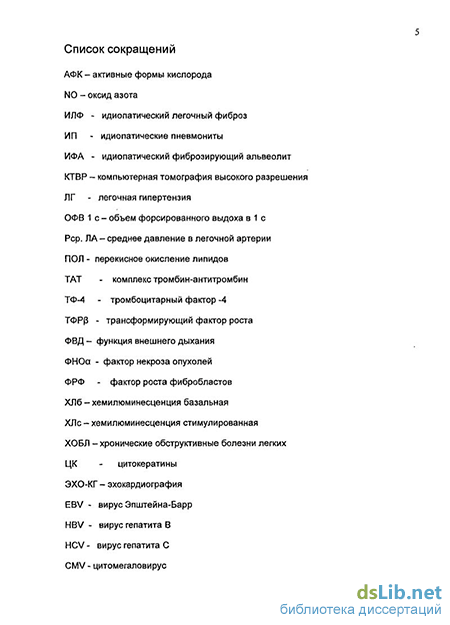 5

Список сокращений

АФК – активные формы кислорода

NO – оксид азота

ИЛФ - идиопатический легочный фиброз

ИП - идиопатические пневмониты

ИФА - идиопатический фиброзирующий альвеолит

КТВР – компьютерная томография высокого разрешения

ЛГ - легочная гипертензия

ОФВ 1 с – объем форсированного выдоха в 1 с

Рср. ЛА – среднее давление в легочной артерии

ПОЛ - перекисное окисление липидов

ТАТ - комплекс тромбин-антитромбин

ТФ-4 - тромбоцитарный фактор -4

ТФРβ - трансформирующий фактор роста

ФВД – функция внешнего дыхания

ФНОα - фактор некроза опухолей

ФРФ - фактор роста фибробластов

ХЛб – хемилюминесценция базальная

ХЛс – хемилюминесценция стимулированная

ХОБЛ – хронические обструктивные болезни легких

ЦК - цитокератины

ЭХО-КГ – эхокардиография

EBV - вирус Эпштейна-Барр

HBV - вирус гепатита В

HCV - вирус гепатита С

CMV - цитомегаловирус

dsLib.net
библиотека диссертаций